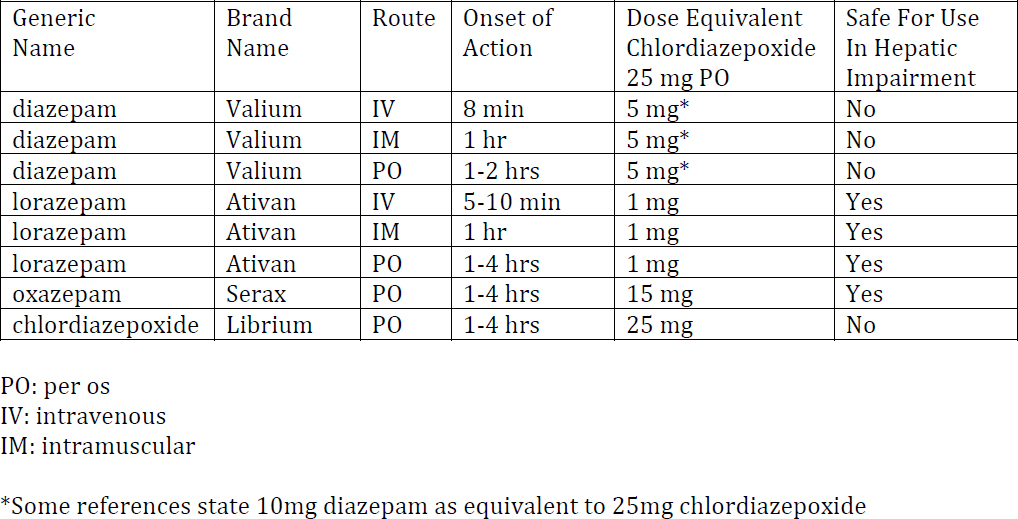 | Generic Name | Brand Name | Route | Onset of Action | Dose Equivalent Chlordiazepoxide 25 mg PO | Safe For Use In Hepatic Impairment |
|---|---|---|---|---|---|
| diazepam | Valium | IV | 8 min | 5 mg* | No |
| diazepam | Valium | IM | 1 hr | 5 mg* | No |
| diazepam | Valium | PO | 1-2 hrs | 5 mg* | No |
| lorazepam | Ativan | IV | 5-10 min | 1 mg | Yes |
| lorazepam | Ativan | IM | 1 hr | 1 mg | Yes |
| lorazepam | Ativan | PO | 1-4 hrs | 1 mg | Yes |
| oxazepam | Serax | PO | 1-4 hrs | 15 mg | Yes |
| chlordiazepoxide | Librium | PO | 1-4 hrs | 25 mg | No |

PO: per os
IV: intravenous
IM: intramuscular

*Some references state 10mg diazepam as equivalent to 25mg chlordiazepoxide